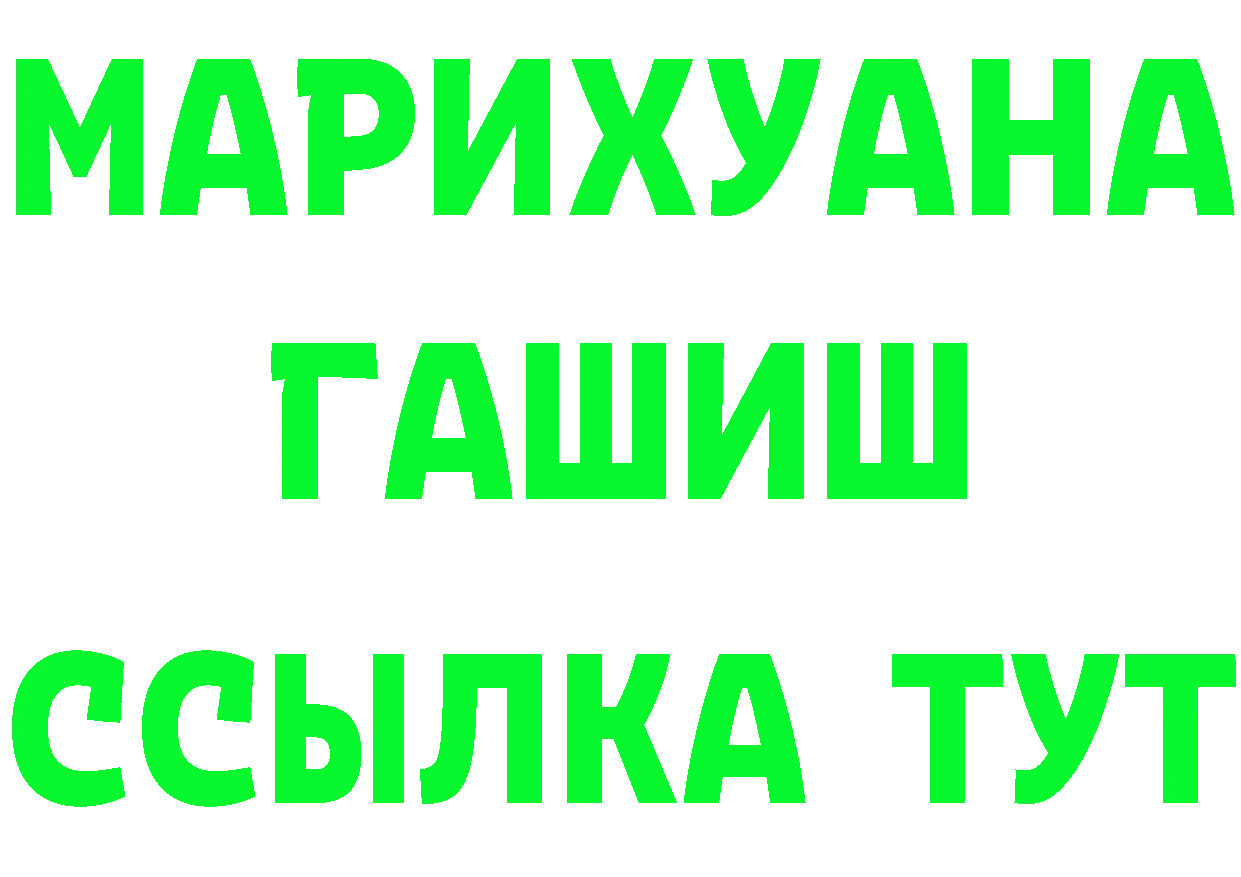 МАРИХУАНА
ГАШИШ
ССЫЛКА ТУТ